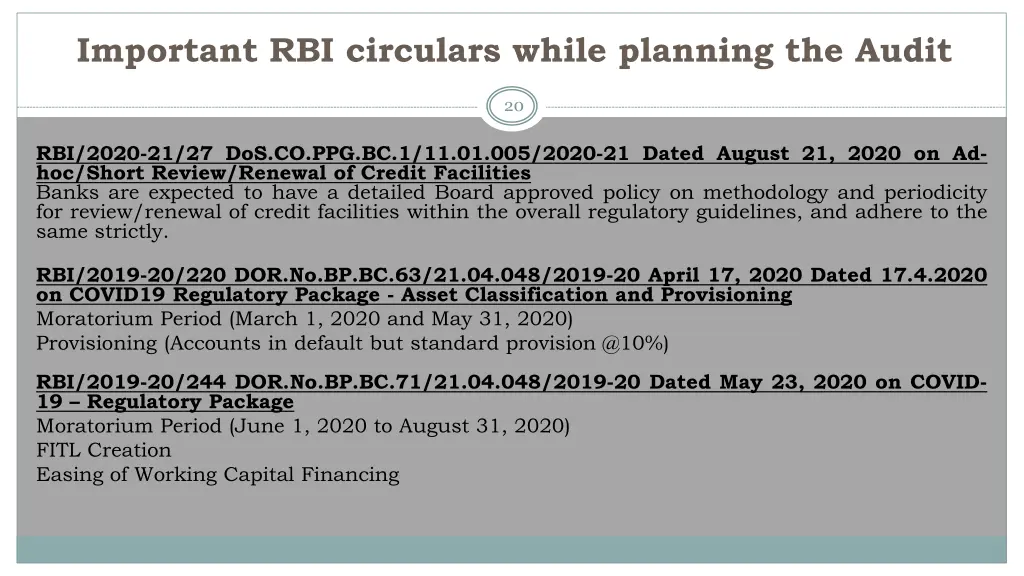 Important RBI circulars while planning the Audit

20

RBI/2020-21/27 DoS.CO.PPG.BC.1/11.01.005/2020-21 Dated August 21, 2020 on Ad-hoc/Short Review/Renewal of Credit Facilities
Banks are expected to have a detailed Board approved policy on methodology and periodicity for review/renewal of credit facilities within the overall regulatory guidelines, and adhere to the same strictly.

RBI/2019-20/220 DOR.No.BP.BC.63/21.04.048/2019-20 April 17, 2020 Dated 17.4.2020 on COVID19 Regulatory Package - Asset Classification and Provisioning
Moratorium Period (March 1, 2020 and May 31, 2020)
Provisioning (Accounts in default but standard provision @10%)

RBI/2019-20/244 DOR.No.BP.BC.71/21.04.048/2019-20 Dated May 23, 2020 on COVID-19 – Regulatory Package
Moratorium Period (June 1, 2020 to August 31, 2020)
FITL Creation
Easing of Working Capital Financing